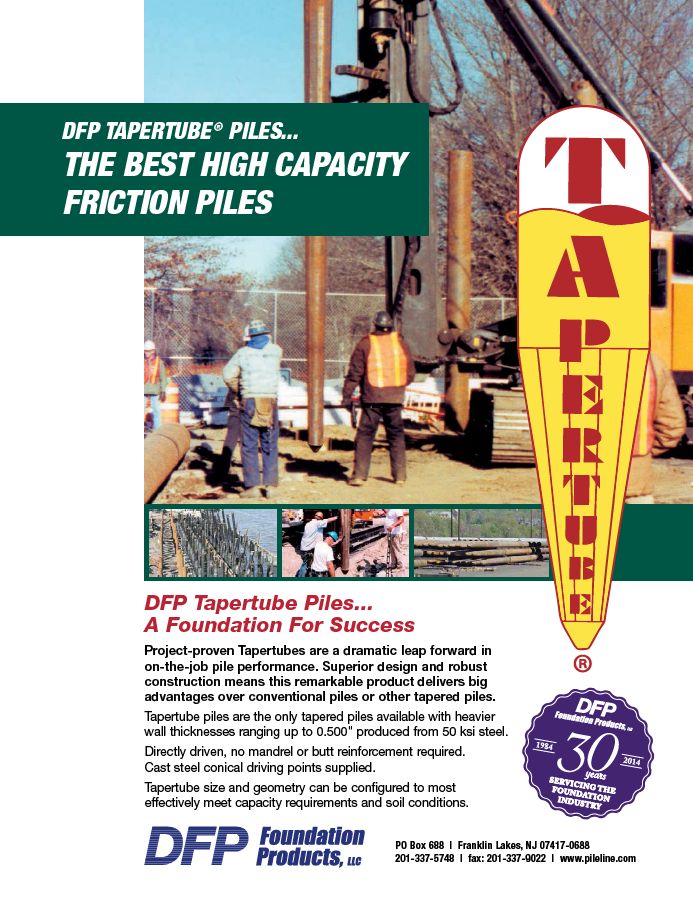 DFP TAPERTUBE® PILES...
THE BEST HIGH CAPACITY FRICTION PILES

TAPERTUBE
®

DFP Tapertube Piles...
A Foundation For Success

Project-proven Tapertubes are a dramatic leap forward in on-the-job pile performance. Superior design and robust construction means this remarkable product delivers big advantages over conventional piles or other tapered piles.

Tapertube piles are the only tapered piles available with heavier wall thicknesses ranging up to 0.500" produced from 50 ksi steel.

Directly driven, no mandrel or butt reinforcement required. Cast steel conical driving points supplied.

Tapertube size and geometry can be configured to most effectively meet capacity requirements and soil conditions.

DFP Foundation Products, LLC
1984 30 years 2014
SERVICING THE FOUNDATION INDUSTRY

DFP Foundation Products, LLC

PO Box 688 | Franklin Lakes, NJ 07417-0688
201-337-5748 | fax: 201-337-9022 | www.pileline.com